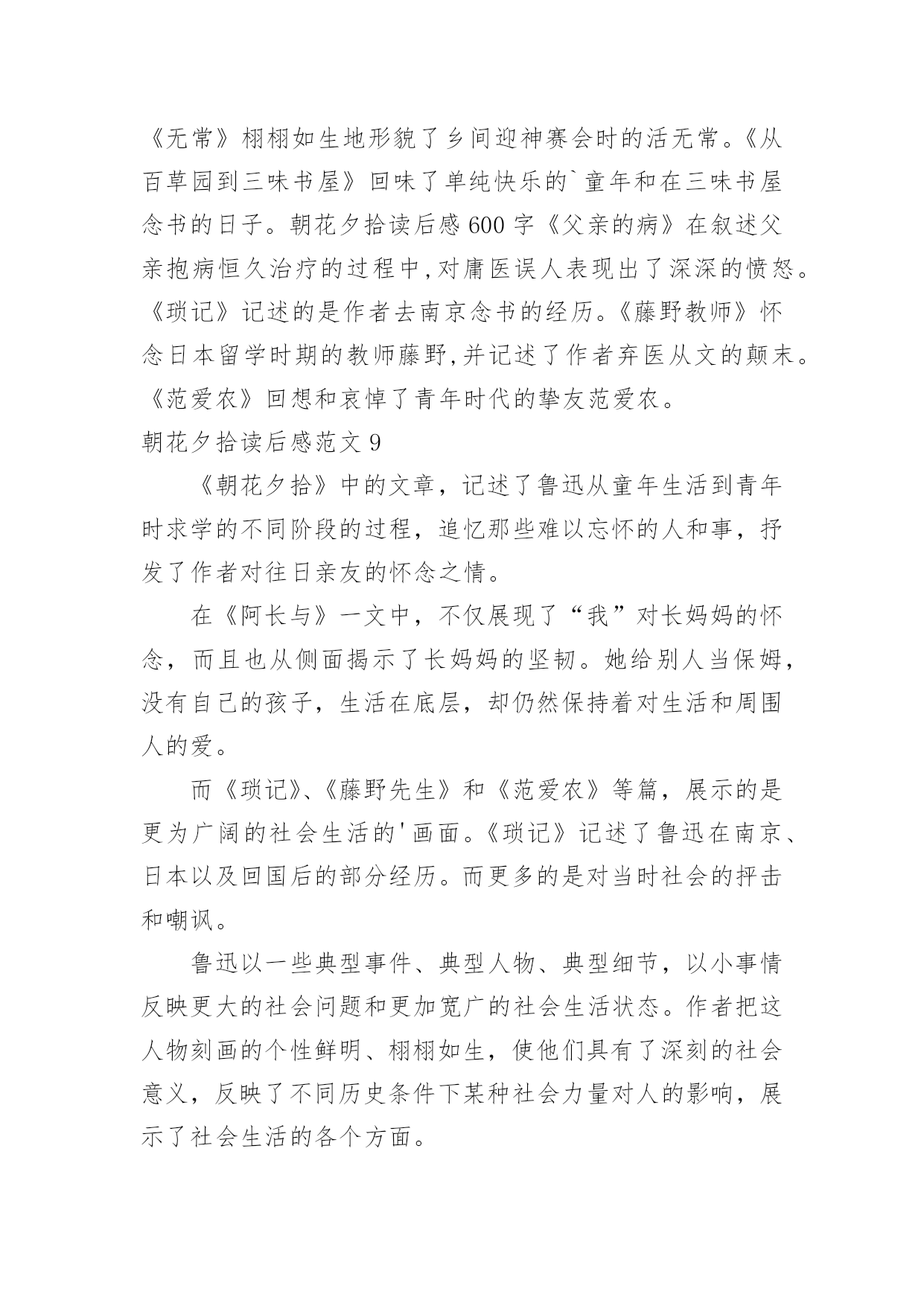 《无常》栩栩如生地形貌了乡间迎神赛会时的活无常。《从百草园到三味书屋》回味了单纯快乐的`童年和在三味书屋念书的日子。朝花夕拾读后感600字《父亲的病》在叙述父亲抱病恒久治疗的过程中,对庸医误人表现出了深深的愤怒。《琐记》记述的是作者去南京念书的经历。《藤野教师》怀念日本留学时期的教师藤野,并记述了作者弃医从文的颠末。《范爱农》回想和哀悼了青年时代的挚友范爱农。

朝花夕拾读后感范文9

《朝花夕拾》中的文章，记述了鲁迅从童年生活到青年时求学的不同阶段的过程，追忆那些难以忘怀的人和事，抒发了作者对往日亲友的怀念之情。

在《阿长与》一文中，不仅展现了“我”对长妈妈的怀念，而且也从侧面揭示了长妈妈的坚韧。她给别人当保姆，没有自己的孩子，生活在底层，却仍然保持着对生活和周围人的爱。

而《琐记》、《藤野先生》和《范爱农》等篇，展示的是更为广阔的社会生活的'画面。《琐记》记述了鲁迅在南京、日本以及回国后的部分经历。而更多的是对当时社会的抨击和嘲讽。

鲁迅以一些典型事件、典型人物、典型细节，以小事情反映更大的社会问题和更加宽广的社会生活状态。作者把这人物刻画的个性鲜明、栩栩如生，使他们具有了深刻的社会意义，反映了不同历史条件下某种社会力量对人的影响，展示了社会生活的各个方面。